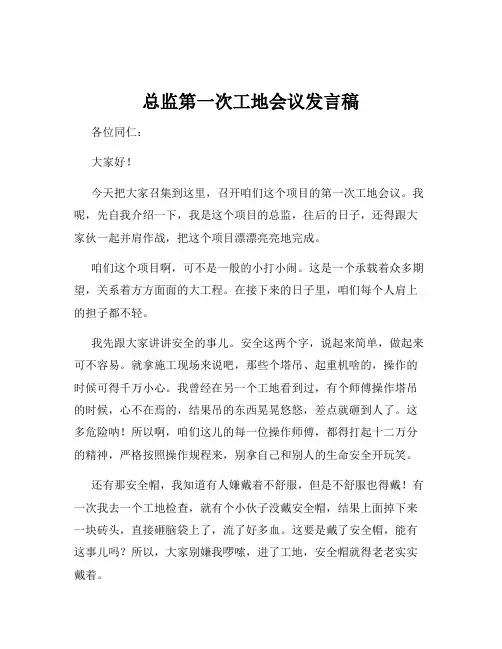 总监第一次工地会议发言稿

各位同仁：

大家好！

今天把大家召集到这里，召开咱们这个项目的第一次工地会议。我呢，先自我介绍一下，我是这个项目的总监，往后的日子，还得跟大家伙一起并肩作战，把这个项目漂漂亮亮地完成。

咱们这个项目啊，可不是一般的小打小闹。这是一个承载着众多期望，关系着方方面面的大工程。在接下来的日子里，咱们每个人肩上的担子都不轻。

我先跟大家讲讲安全的事儿。安全这两个字，说起来简单，做起来可不容易。就拿施工现场来说吧，那些个塔吊、起重机啥的，操作的时候可得千万小心。我曾经在另一个工地看到过，有个师傅操作塔吊的时候，心不在焉的，结果吊的东西晃晃悠悠，差点就砸到人了。这多危险呐！所以啊，咱们这儿的每一位操作师傅，都得打起十二万分的精神，严格按照操作规程来，别拿自己和别人的生命安全开玩笑。

还有那安全帽，我知道有人嫌戴着不舒服，但是不舒服也得戴！有一次我去一个工地检查，就有个小伙子没戴安全帽，结果上面掉下来一块砖头，直接砸脑袋上了，流了好多血。这要是戴了安全帽，能有这事儿吗？所以，大家别嫌我啰嗦，进了工地，安全帽就得老老实实戴着。